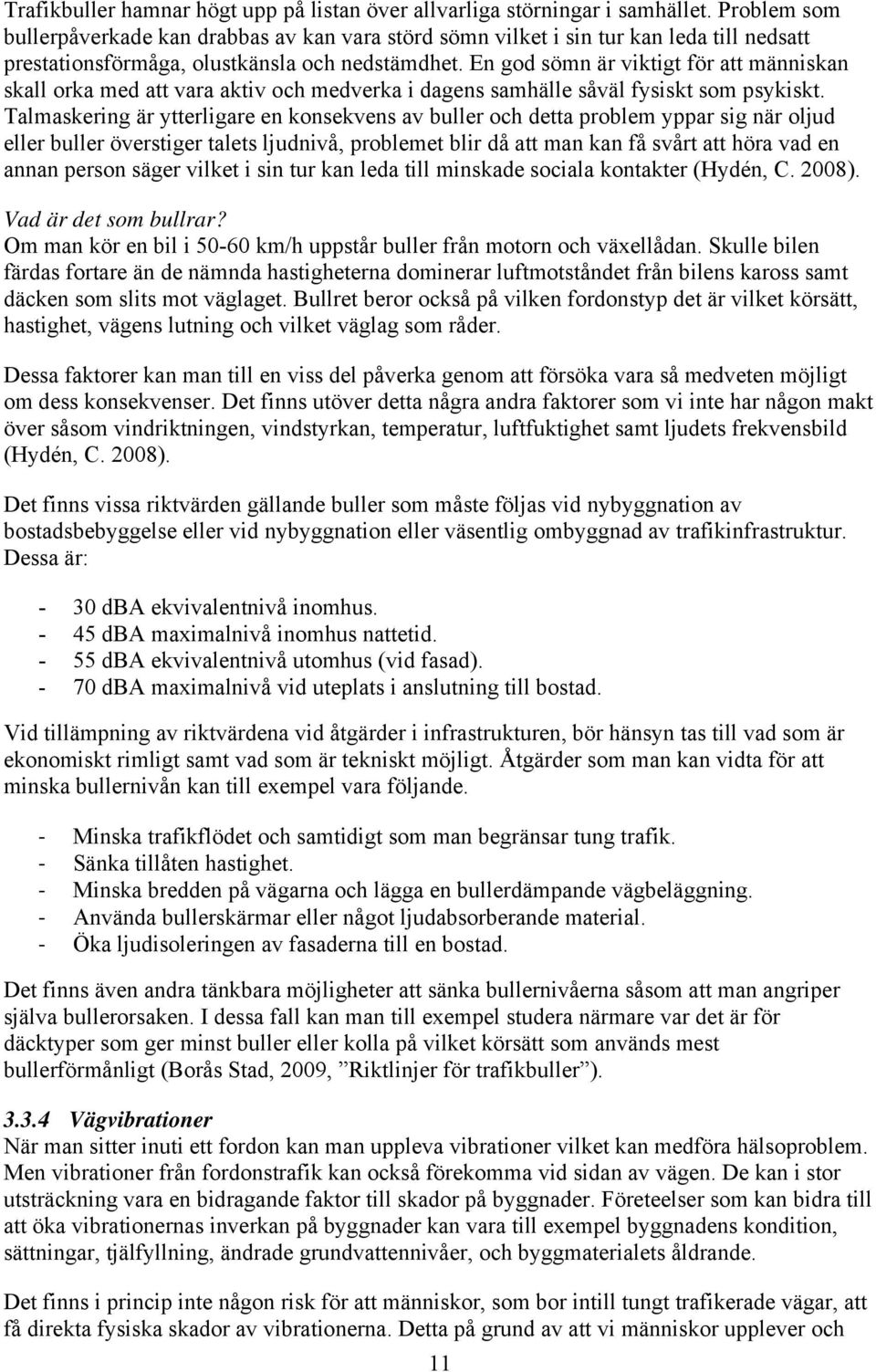 Trafikbuller hamnar högt upp på listan över allvarliga störningar i samhället. Problem som bullerpåverkade kan drabbas av kan vara störd sömn vilket i sin tur kan leda till nedsatt prestationsförmåga, olustkänsla och nedstämdhet. En god sömn är viktigt för att människan skall orka med att vara aktiv och medverka i dagens samhälle såväl fysiskt som psykiskt. Talmaskering är ytterligare en konsekvens av buller och detta problem yppar sig när oljud eller buller överstiger talets ljudnivå, problemet blir då att man kan få svårt att höra vad en annan person säger vilket i sin tur kan leda till minskade sociala kontakter (Hydén, C. 2008).

Vad är det som bullrar?
Om man kör en bil i 50-60 km/h uppstår buller från motorn och växellådan. Skulle bilen färdas fortare än de nämnda hastigheterna dominerar luftmotståndet från bilens kaross samt däcken som slits mot väglaget. Bullret beror också på vilken fordonstyp det är vilket körsätt, hastighet, vägens lutning och vilket väglag som råder.

Dessa faktorer kan man till en viss del påverka genom att försöka vara så medveten möjligt om dess konsekvenser. Det finns utöver detta några andra faktorer som vi inte har någon makt över såsom vindriktningen, vindstyrkan, temperatur, luftfuktighet samt ljudets frekvensbild (Hydén, C. 2008).

Det finns vissa riktvärden gällande buller som måste följas vid nybyggnation av bostadsbebyggelse eller vid nybyggnation eller väsentlig ombyggnad av trafikinfrastruktur. Dessa är:

- 30 dBA ekvivalentnivå inomhus.
- 45 dBA maximalnivå inomhus nattetid.
- 55 dBA ekvivalentnivå utomhus (vid fasad).
- 70 dBA maximalnivå vid uteplats i anslutning till bostad.

Vid tillämpning av riktvärdena vid åtgärder i infrastrukturen, bör hänsyn tas till vad som är ekonomiskt rimligt samt vad som är tekniskt möjligt. Åtgärder som man kan vidta för att minska bullernivån kan till exempel vara följande.

- Minska trafikflödet och samtidigt som man begränsar tung trafik.
- Sänka tillåten hastighet.
- Minska bredden på vägarna och lägga en bullerdämpande vägbeläggning.
- Använda bullerskärmar eller något ljudabsorberande material.
- Öka ljudisoleringen av fasaderna till en bostad.

Det finns även andra tänkbara möjligheter att sänka bullernivåerna såsom att man angriper själva bullerorsaken. I dessa fall kan man till exempel studera närmare var det är för däcktyper som ger minst buller eller kolla på vilket körsätt som används mest bullerförmånligt (Borås Stad, 2009, ”Riktlinjer för trafikbuller”).

3.3.4 Vägvibrationer
När man sitter inuti ett fordon kan man uppleva vibrationer vilket kan medföra hälsoproblem. Men vibrationer från fordonstrafik kan också förekomma vid sidan av vägen. De kan i stor utsträckning vara en bidragande faktor till skador på byggnader. Företeelser som kan bidra till att öka vibrationernas inverkan på byggnader kan vara till exempel byggnadens kondition, sättningar, tjälfyllning, ändrade grundvattennivåer, och byggmaterialets åldrande.

Det finns i princip inte någon risk för att människor, som bor intill tungt trafikerade vägar, att få direkta fysiska skador av vibrationerna. Detta på grund av att vi människor upplever och

11